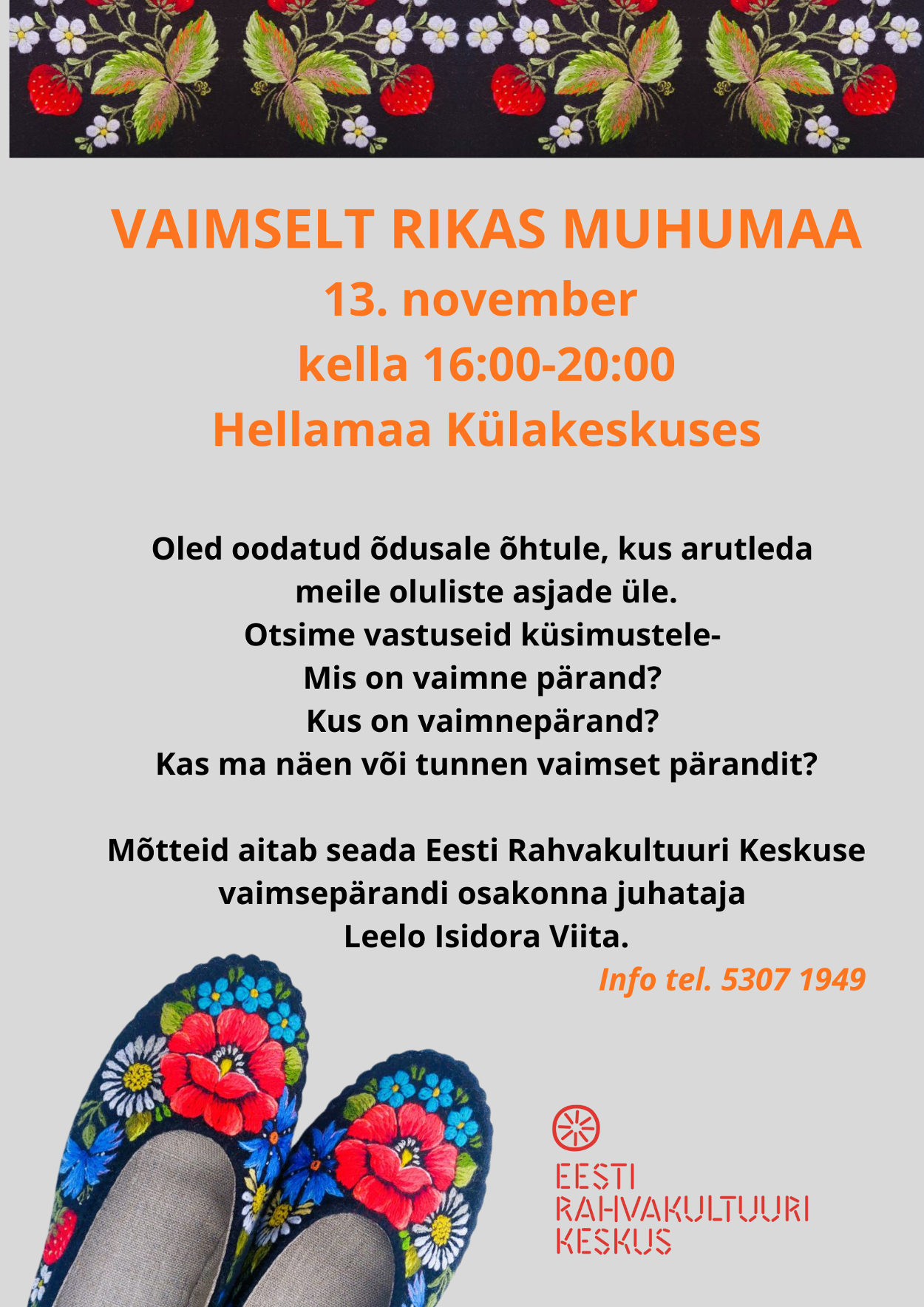 VAIMSELT RIKAS MUHUMAA
13. november
kella 16:00-20:00
Hellamaa Külakeskuses

Oled oodatud õdusale õhtule, kus arutleda
meile oluliste asjade üle.
Otsime vastuseid küsimustele-
Mis on vaimne pärand?
Kus on vaimnepärand?
Kas ma näen või tunnen vaimset pärandit?

Mõtteid aitab seada Eesti Rahvakultuuri Keskuse
vaimsepärandi osakonna juhataja
Leelo Isidora Viita.

Info tel. 5307 1949

EESTI
RAHVAKULTUURI
KESKUS